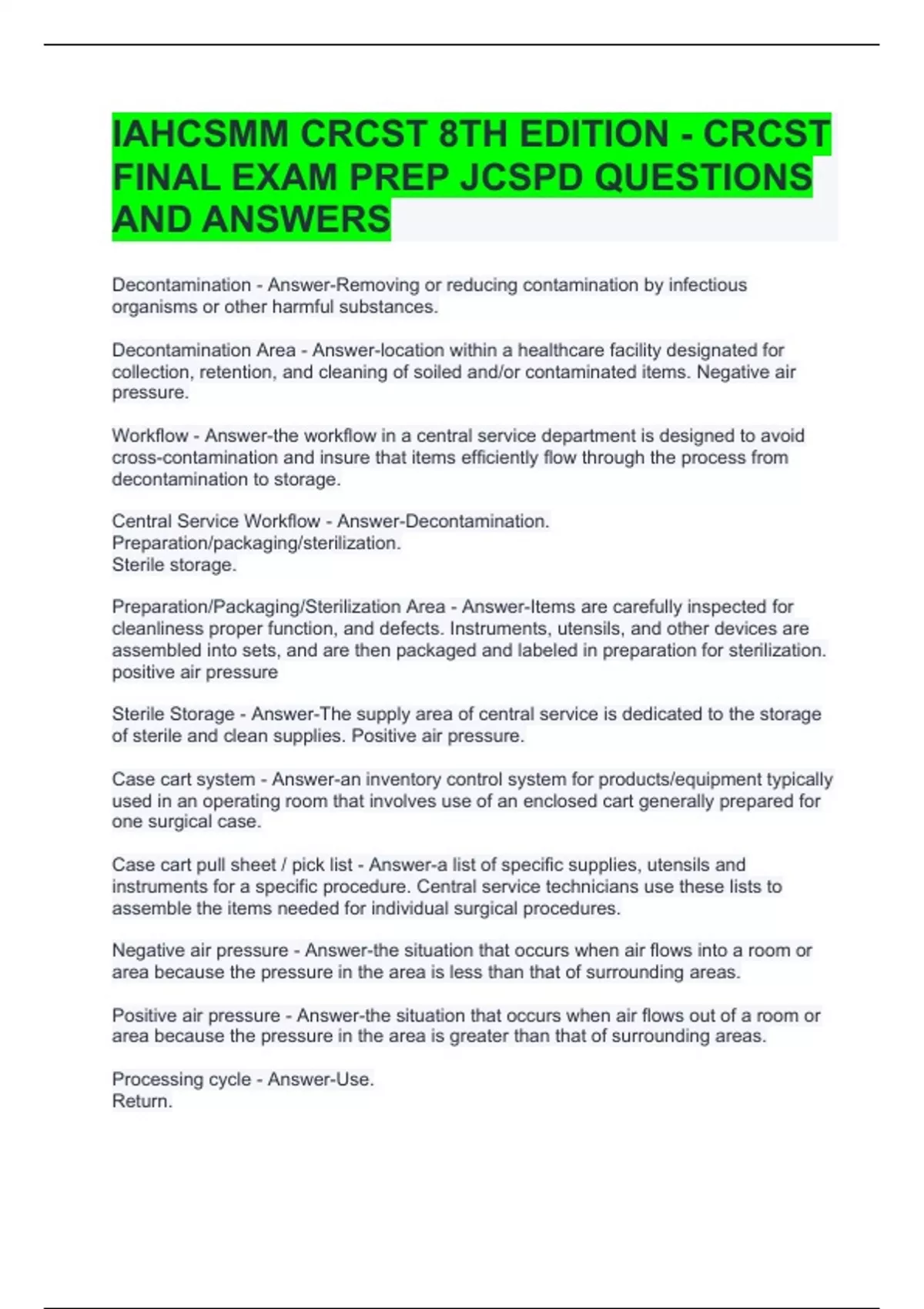 IAHCSMM CRCST 8TH EDITION - CRCST FINAL EXAM PREP JCSPD QUESTIONS AND ANSWERS

Decontamination - Answer-Removing or reducing contamination by infectious organisms or other harmful substances.

Decontamination Area - Answer-location within a healthcare facility designated for collection, retention, and cleaning of soiled and/or contaminated items. Negative air pressure.

Workflow - Answer-the workflow in a central service department is designed to avoid cross-contamination and insure that items efficiently flow through the process from decontamination to storage.

Central Service Workflow - Answer-Decontamination.
Preparation/packaging/sterilization.
Sterile storage.

Preparation/Packaging/Sterilization Area - Answer-Items are carefully inspected for cleanliness proper function, and defects. Instruments, utensils, and other devices are assembled into sets, and are then packaged and labeled in preparation for sterilization. positive air pressure

Sterile Storage - Answer-The supply area of central service is dedicated to the storage of sterile and clean supplies. Positive air pressure.

Case cart system - Answer-an inventory control system for products/equipment typically used in an operating room that involves use of an enclosed cart generally prepared for one surgical case.

Case cart pull sheet / pick list - Answer-a list of specific supplies, utensils and instruments for a specific procedure. Central service technicians use these lists to assemble the items needed for individual surgical procedures.

Negative air pressure - Answer-the situation that occurs when air flows into a room or area because the pressure in the area is less than that of surrounding areas.

Positive air pressure - Answer-the situation that occurs when air flows out of a room or area because the pressure in the area is greater than that of surrounding areas.

Processing cycle - Answer-Use.
Return.